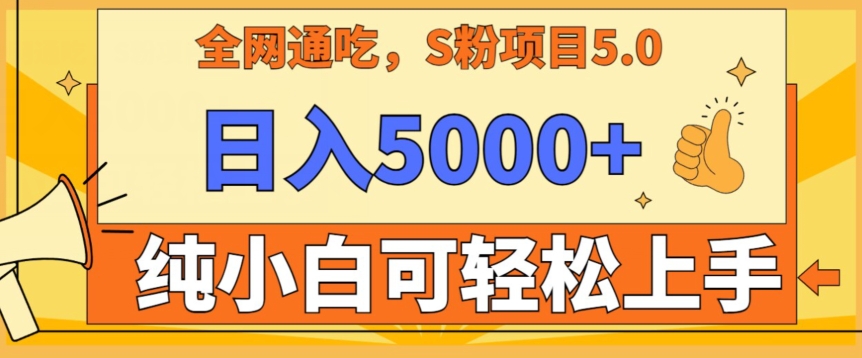 全网通吃，S粉项目5.0

日入5000+

纯小白可轻松上手